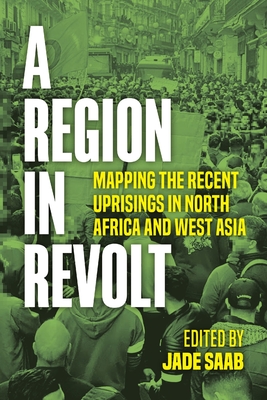 A REGION IN REVOLT

MAPPING THE RECENT UPRISINGS IN NORTH AFRICA AND WEST ASIA

EDITED BY
JADE SAAB